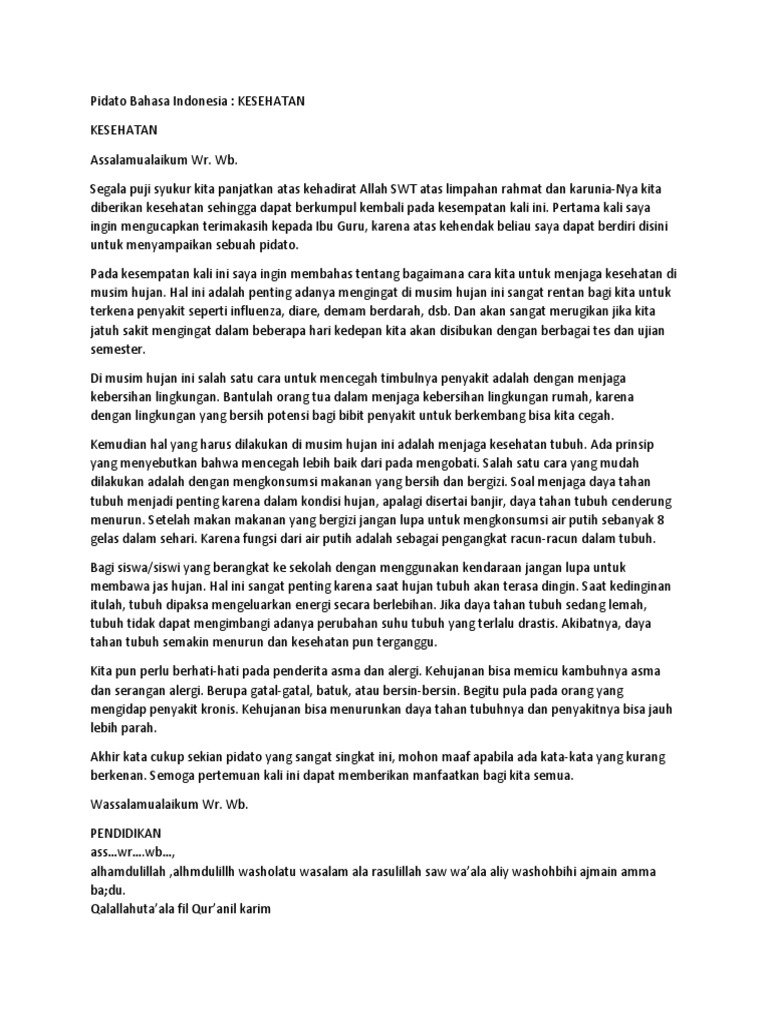 Pidato Bahasa Indonesia : KESEHATAN

KESEHATAN

Assalamualaikum Wr. Wb.

Segala puji syukur kita panjatkan atas kehadirat Allah SWT atas limpahan rahmat dan karunia-Nya kita diberikan kesehatan sehingga dapat berkumpul kembali pada kesempatan kali ini. Pertama kali saya ingin mengucapkan terimakasih kepada Ibu Guru, karena atas kehendak beliau saya dapat berdiri disini untuk menyampaikan sebuah pidato.

Pada kesempatan kali ini saya ingin membahas tentang bagaimana cara kita untuk menjaga kesehatan di musim hujan. Hal ini adalah penting adanya mengingat di musim hujan ini sangat rentan bagi kita untuk terkena penyakit seperti influenza, diare, demam berdarah, dsb. Dan akan sangat merugikan jika kita jatuh sakit mengingat dalam beberapa hari kedepan kita akan disibukan dengan berbagai tes dan ujian semester.

Di musim hujan ini salah satu cara untuk mencegah timbulnya penyakit adalah dengan menjaga kebersihan lingkungan. Bantulah orang tua dalam menjaga kebersihan lingkungan rumah, karena dengan lingkungan yang bersih potensi bagi bibit penyakit untuk berkembang bisa kita cegah.

Kemudian hal yang harus dilakukan di musim hujan ini adalah menjaga kesehatan tubuh. Ada prinsip yang menyebutkan bahwa mencegah lebih baik dari pada mengobati. Salah satu cara yang mudah dilakukan adalah dengan mengkonsumsi makanan yang bersih dan bergizi. Soal menjaga daya tahan tubuh menjadi penting karena dalam kondisi hujan, apalagi disertai banjir, daya tahan tubuh cenderung menurun. Setelah makan makanan yang bergizi jangan lupa untuk mengkonsumsi air putih sebanyak 8 gelas dalam sehari. Karena fungsi dari air putih adalah sebagai pengangkat racun-racun dalam tubuh.

Bagi siswa/siswi yang berangkat ke sekolah dengan menggunakan kendaraan jangan lupa untuk membawa jas hujan. Hal ini sangat penting karena saat hujan tubuh akan terasa dingin. Saat kedinginan itulah, tubuh dipaksa mengeluarkan energi secara berlebihan. Jika daya tahan tubuh sedang lemah, tubuh tidak dapat mengimbangi adanya perubahan suhu tubuh yang terlalu drastis. Akibatnya, daya tahan tubuh semakin menurun dan kesehatan pun terganggu.

Kita pun perlu berhati-hati pada penderita asma dan alergi. Kehujanan bisa memicu kambuhnya asma dan serangan alergi. Berupa gatal-gatal, batuk, atau bersin-bersin. Begitu pula pada orang yang mengidap penyakit kronis. Kehujanan bisa menurunkan daya tahan tubuhnya dan penyakitnya bisa jauh lebih parah.

Akhir kata cukup sekian pidato yang sangat singkat ini, mohon maaf apabila ada kata-kata yang kurang berkenan. Semoga pertemuan kali ini dapat memberikan manfaatkan bagi kita semua.

Wassalamualaikum Wr. Wb.

PENDIDIKAN
ass...wr....wb...,
alhamdulillah ,alhmdulillh washolatu wasalam ala rasulillah saw wa'ala aliy washohbihi ajmain amma ba;du.
Qalallahuta'ala fil Qur'anil karim